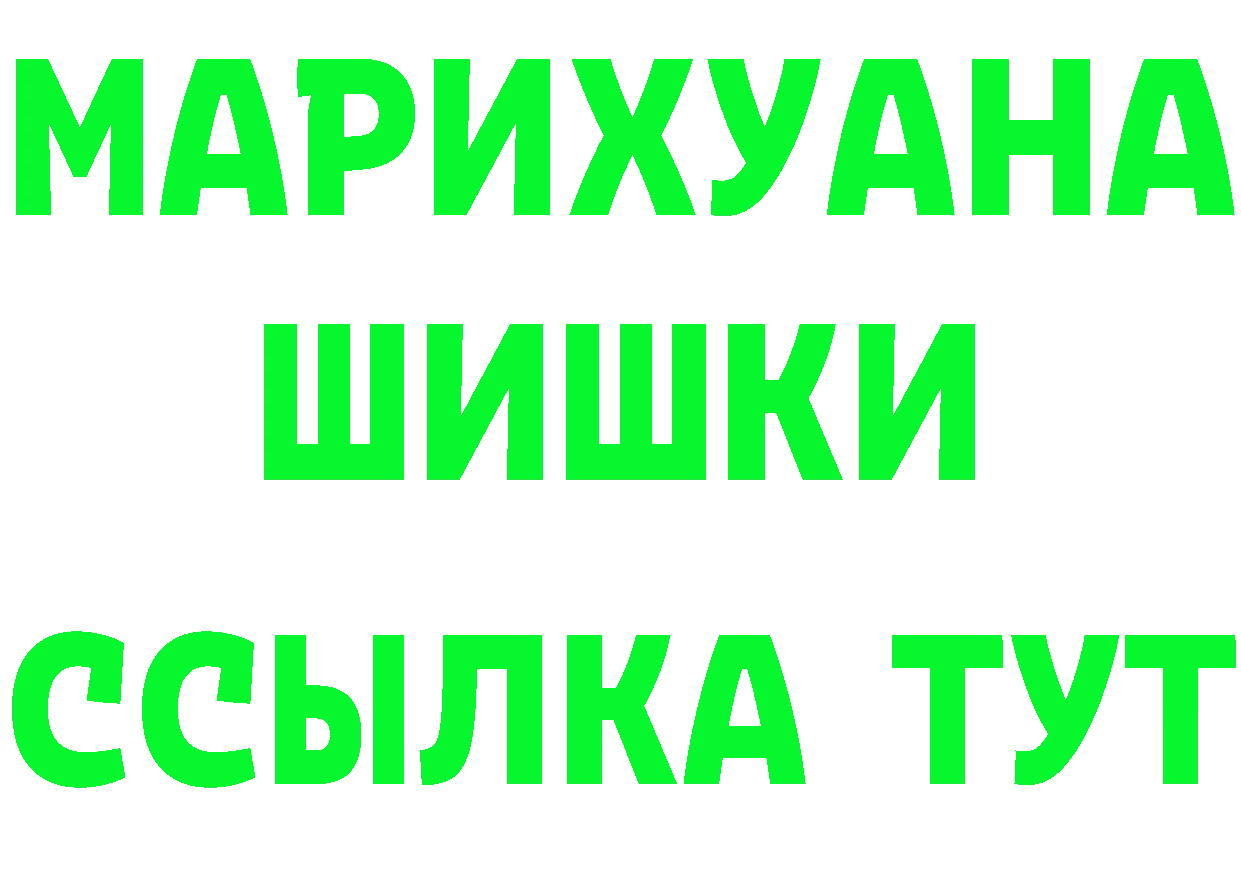 МАРИХУАНА
ШИШКИ
ССЫЛКА ТУТ